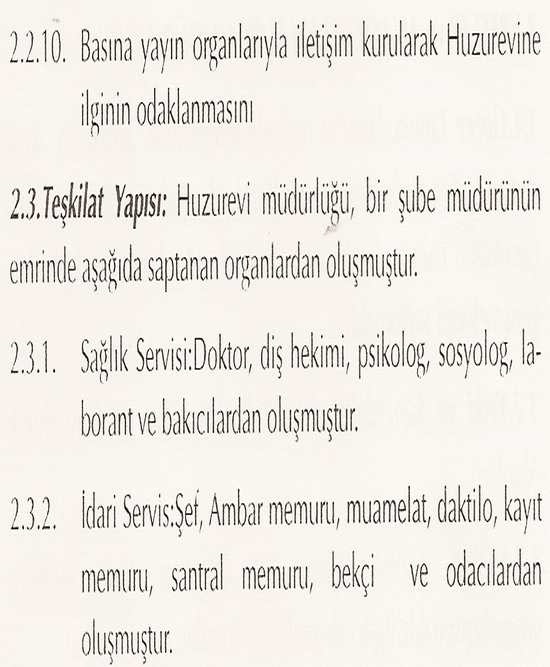 2.2.10. Basına yayın organlarıyla iletişim kurularak Huzurevine ilginin odaklanmasını

2.3.Teşkilat Yapısı: Huzurevi müdürlüğü, bir şube müdürünün emrinde aşağıda saptanan organlardan oluşmuştur.

2.3.1. Sağlık Servisi:Doktor, diş hekimi, psikolog, sosyolog, laborant ve bakıcılardan oluşmuştur.

2.3.2. İdari Servis:Şef, Ambar memuru, muamelat, daktilo, kayıt memuru, santral memuru, bekçi ve odacılardan oluşmuştur.